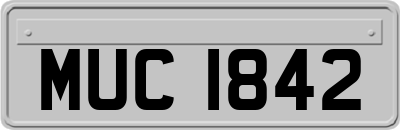 MUC 1842